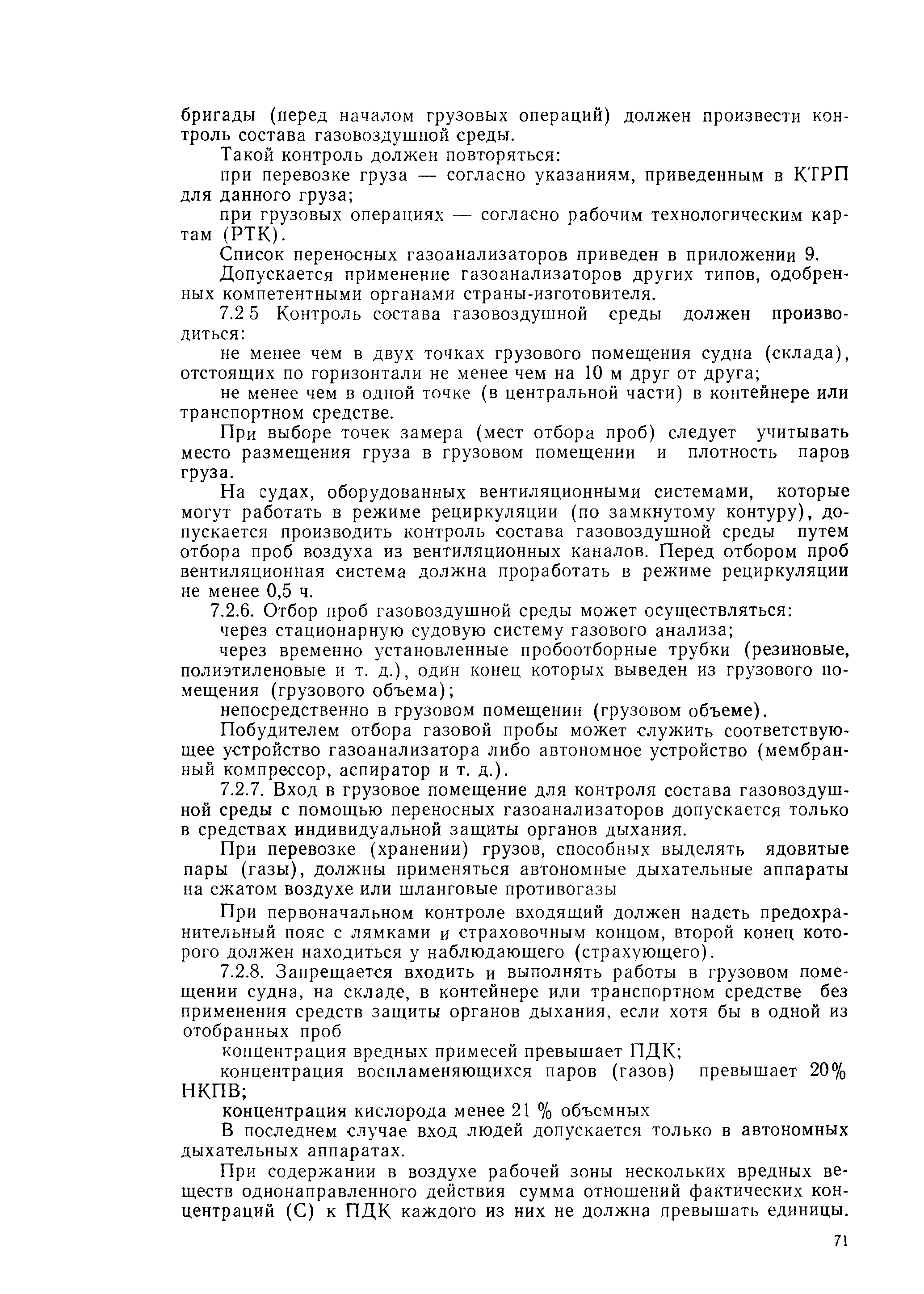 бригады (перед началом грузовых операций) должен произвести контроль состава газовоздушной среды.

Такой контроль должен повторяться:

при перевозке груза — согласно указаниям, приведенным в КТРП для данного груза;

при грузовых операциях — согласно рабочим технологическим картам (РТК).

Список переносных газоанализаторов приведен в приложении 9.

Допускается применение газоанализаторов других типов, одобренных компетентными органами страны-изготовителя.

7.2 5 Контроль состава газовоздушной среды должен производиться:

не менее чем в двух точках грузового помещения судна (склада), отстоящих по горизонтали не менее чем на 10 м друг от друга;

не менее чем в одной точке (в центральной части) в контейнере или транспортном средстве.

При выборе точек замера (мест отбора проб) следует учитывать место размещения груза в грузовом помещении и плотность паров груза.

На судах, оборудованных вентиляционными системами, которые могут работать в режиме рециркуляции (по замкнутому контуру), допускается производить контроль состава газовоздушной среды путем отбора проб воздуха из вентиляционных каналов. Перед отбором проб вентиляционная система должна проработать в режиме рециркуляции не менее 0,5 ч.

7.2.6. Отбор проб газовоздушной среды может осуществляться:

через стационарную судовую систему газового анализа;

через временно установленные пробоотборные трубки (резиновые, полиэтиленовые и т. д.), один конец которых выведен из грузового помещения (грузового объема);

непосредственно в грузовом помещении (грузовом объеме).

Побудителем отбора газовой пробы может служить соответствующее устройство газоанализатора либо автономное устройство (мембранный компрессор, аспиратор и т. д.).

7.2.7. Вход в грузовое помещение для контроля состава газовоздушной среды с помощью переносных газоанализаторов допускается только в средствах индивидуальной защиты органов дыхания.

При перевозке (хранении) грузов, способных выделять ядовитые пары (газы), должны применяться автономные дыхательные аппараты на сжатом воздухе или шланговые противогазы

При первоначальном контроле входящий должен надеть предохранительный пояс с лямками и страховочным концом, второй конец которого должен находиться у наблюдающего (страхующего).

7.2.8. Запрещается входить и выполнять работы в грузовом помещении судна, на складе, в контейнере или транспортном средстве без применения средств защиты органов дыхания, если хотя бы в одной из отобранных проб

концентрация вредных примесей превышает ПДК;

концентрация воспламеняющихся паров (газов) превышает 20% НКПВ;

концентрация кислорода менее 21 % объемных

В последнем случае вход людей допускается только в автономных дыхательных аппаратах.

При содержании в воздухе рабочей зоны нескольких вредных веществ однонаправленного действия сумма отношений фактических концентраций (С) к ПДК каждого из них не должна превышать единицы.

71